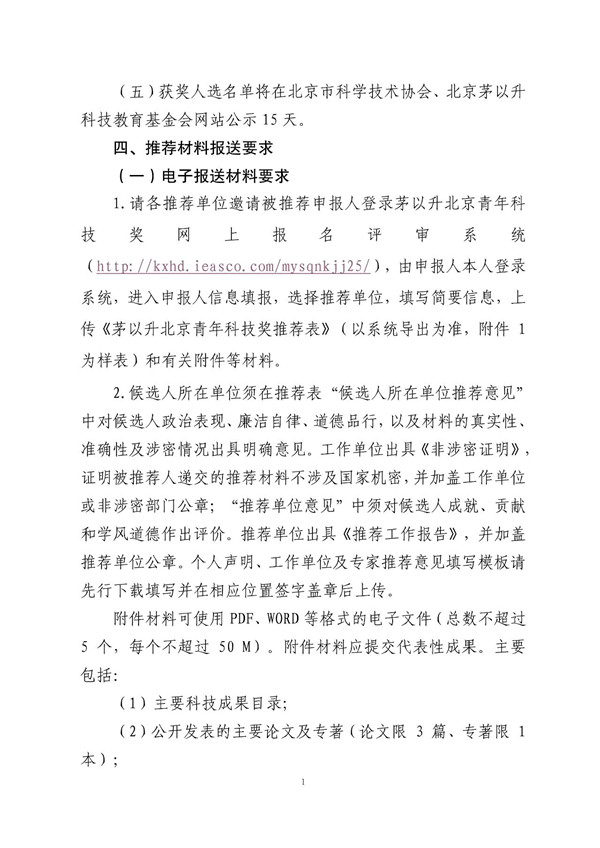 （五）获奖人选名单将在北京市科学技术协会、北京茅以升科技教育基金会网站公示 15 天。

四、推荐材料报送要求

（一）电子报送材料要求

1. 请各推荐单位邀请被推荐申报人登录茅以升北京青年科技奖网上报名评审系统（http://kxhd.ieasco.com/mysqnkjj25/），由申报人本人登录系统，进入申报人信息填报，选择推荐单位，填写简要信息，上传《茅以升北京青年科技奖推荐表》（以系统导出为准，附件 1 为样表）和有关附件等材料。

2. 候选人所在单位须在推荐表“候选人所在单位推荐意见”中对候选人政治表现、廉洁自律、道德品行，以及材料的真实性、准确性及涉密情况出具明确意见。工作单位出具《非涉密证明》，证明被推荐人递交的推荐材料不涉及国家机密，并加盖工作单位或非涉密部门公章；“推荐单位意见”中须对候选人成就、贡献和学风道德作出评价。推荐单位出具《推荐工作报告》，并加盖推荐单位公章。个人声明、工作单位及专家推荐意见填写模板请先行下载填写并在相应位置签字盖章后上传。

附件材料可使用 PDF、WORD 等格式的电子文件（总数不超过 5 个，每个不超过 50 M）。附件材料应提交代表性成果。主要包括：

（1）主要科技成果目录；

（2）公开发表的主要论文及专著（论文限 3 篇、专著限 1 本）；

1